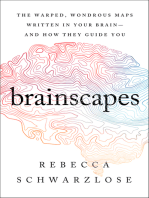 THE WARPED, WONDROUS MAPS WRITTEN IN YOUR BRAIN— AND HOW THEY GUIDE YOU

brainscapes

REBECCA
SCHWARZLOSE